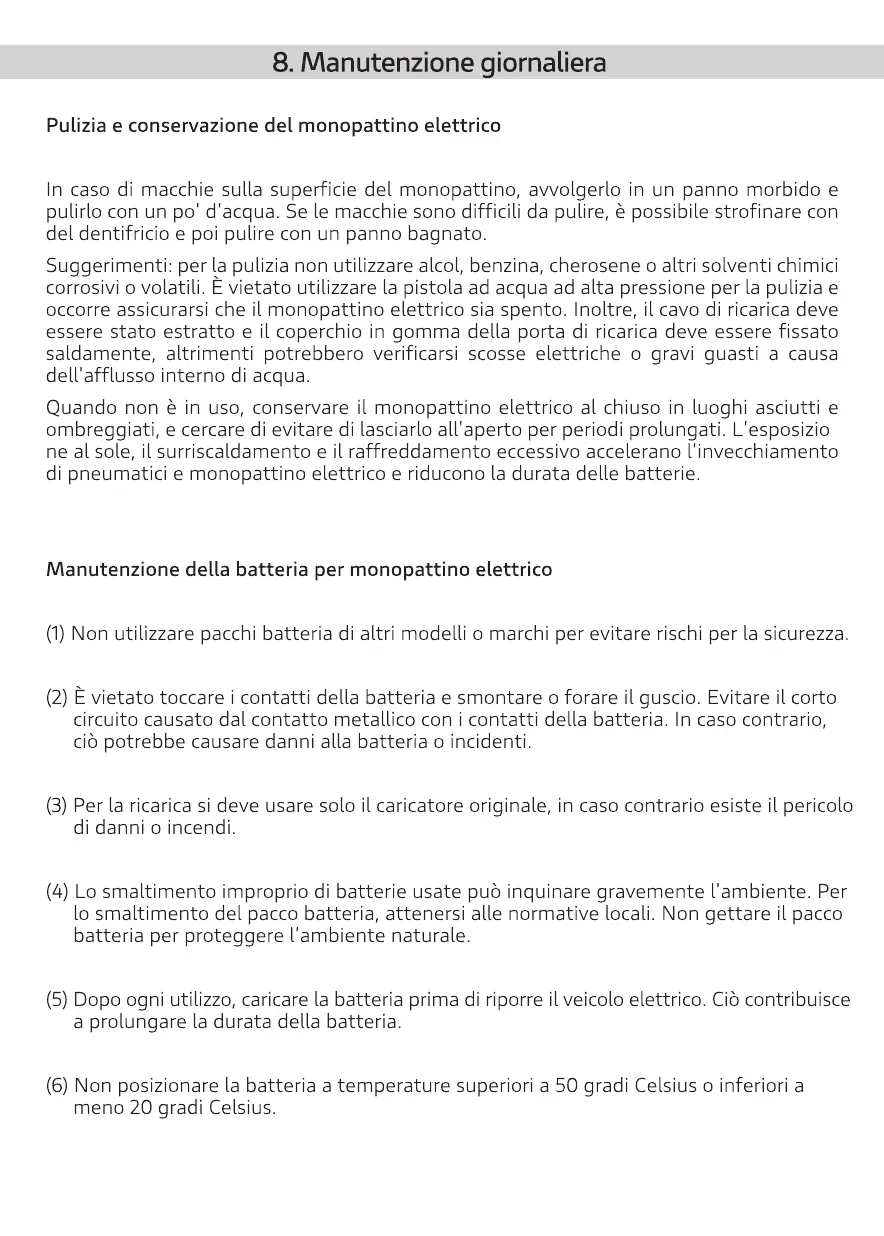 8. Manutenzione giornaliera

Pulizia e conservazione del monopattino elettrico

In caso di macchie sulla superficie del monopattino, avvolgerlo in un panno morbido e pulirlo con un po' d'acqua. Se le macchie sono difficili da pulire, è possibile strofinare con del dentifricio e poi pulire con un panno bagnato.

Suggerimenti: per la pulizia non utilizzare alcol, benzina, cherosene o altri solventi chimici corrosivi o volatili. È vietato utilizzare la pistola ad acqua ad alta pressione per la pulizia e occorre assicurarsi che il monopattino elettrico sia spento. Inoltre, il cavo di ricarica deve essere stato estratto e il coperchio in gomma della porta di ricarica deve essere fissato saldamente, altrimenti potrebbero verificarsi scosse elettriche o gravi guasti a causa dell'afflusso interno di acqua.

Quando non è in uso, conservare il monopattino elettrico al chiuso in luoghi asciutti e ombreggiati, e cercare di evitare di lasciarlo all'aperto per periodi prolungati. L'esposizio ne al sole, il surriscaldamento e il raffreddamento eccessivo accelerano l'invecchiamento di pneumatici e monopattino elettrico e riducono la durata delle batterie.

Manutenzione della batteria per monopattino elettrico

(1) Non utilizzare pacchi batteria di altri modelli o marchi per evitare rischi per la sicurezza.

(2) È vietato toccare i contatti della batteria e smontare o forare il guscio. Evitare il corto circuito causato dal contatto metallico con i contatti della batteria. In caso contrario, ciò potrebbe causare danni alla batteria o incidenti.

(3) Per la ricarica si deve usare solo il caricatore originale, in caso contrario esiste il pericolo di danni o incendi.

(4) Lo smaltimento improprio di batterie usate può inquinare gravemente l'ambiente. Per lo smaltimento del pacco batteria, attenersi alle normative locali. Non gettare il pacco batteria per proteggere l'ambiente naturale.

(5) Dopo ogni utilizzo, caricare la batteria prima di riporre il veicolo elettrico. Ciò contribuisce a prolungare la durata della batteria.

(6) Non posizionare la batteria a temperature superiori a 50 gradi Celsius o inferiori a meno 20 gradi Celsius.